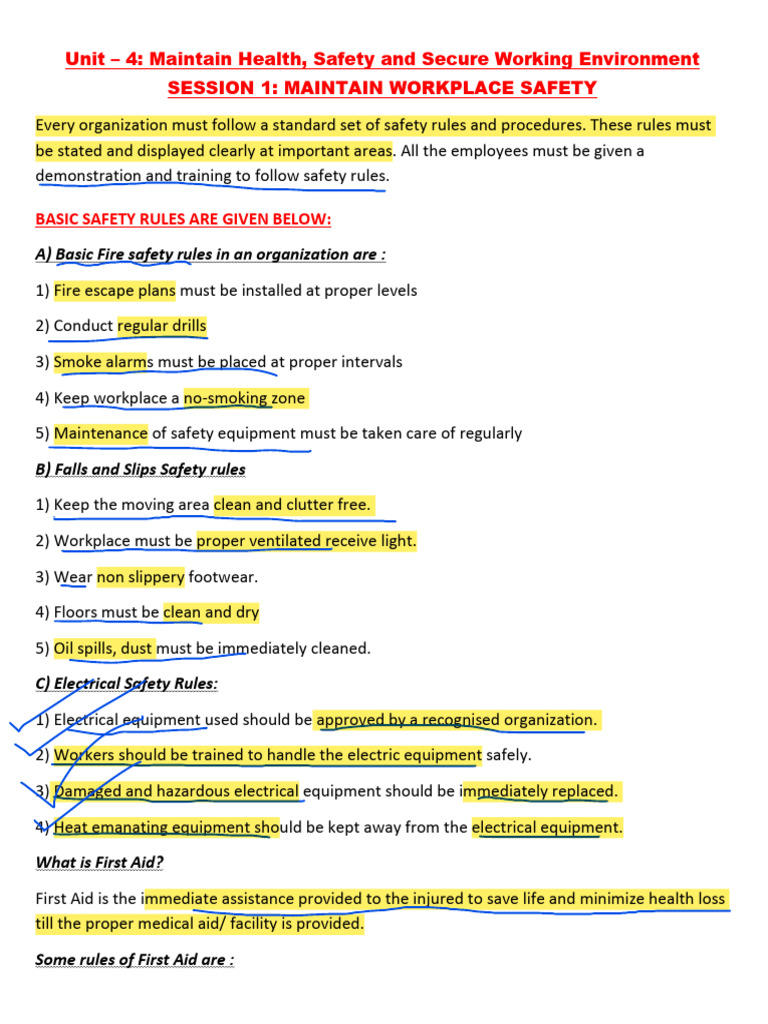 Unit – 4: Maintain Health, Safety and Secure Working Environment
SESSION 1: MAINTAIN WORKPLACE SAFETY

Every organization must follow a standard set of safety rules and procedures. These rules must be stated and displayed clearly at important areas. All the employees must be given a demonstration and training to follow safety rules.

BASIC SAFETY RULES ARE GIVEN BELOW:

A) Basic Fire safety rules in an organization are :

1) Fire escape plans must be installed at proper levels

2) Conduct regular drills

3) Smoke alarms must be placed at proper intervals

4) Keep workplace a no-smoking zone

5) Maintenance of safety equipment must be taken care of regularly

B) Falls and Slips Safety rules

1) Keep the moving area clean and clutter free.

2) Workplace must be proper ventilated receive light.

3) Wear non slippery footwear.

4) Floors must be clean and dry

5) Oil spills, dust must be immediately cleaned.

C) Electrical Safety Rules:

1) Electrical equipment used should be approved by a recognised organization.

2) Workers should be trained to handle the electric equipment safely.

3) Damaged and hazardous electrical equipment should be immediately replaced.

4) Heat emanating equipment should be kept away from the electrical equipment.

What is First Aid?

First Aid is the immediate assistance provided to the injured to save life and minimize health loss till the proper medical aid/ facility is provided.

Some rules of First Aid are :